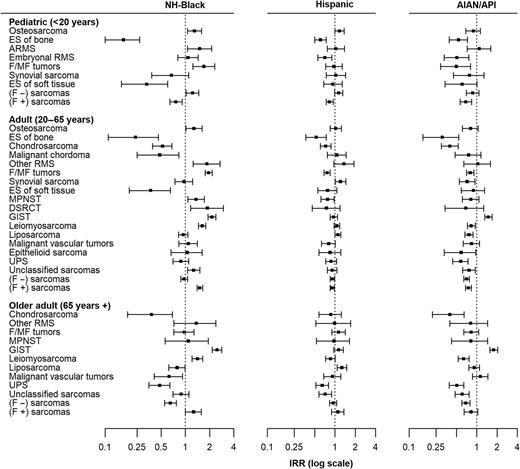 NH-Black

Hispanic

AIAN/API

Pediatric (<20 years)
Osteosarcoma
ES of bone
ARMS
Embryonal RMS
F/MF tumors
Synovial sarcoma
ES of soft tissue
(F −) sarcomas
(F +) sarcomas

Adult (20–65 years)
Osteosarcoma
ES of bone
Chondrosarcoma
Malignant chordoma
Other RMS
F/MF tumors
Synovial sarcoma
ES of soft tissue
MPNST
DSRCT
GIST
Leiomyosarcoma
Liposarcoma
Malignant vascular tumors
Epithelioid sarcoma
UPS
Unclassified sarcomas
(F −) sarcomas
(F +) sarcomas

Older adult (65 years +)
Chondrosarcoma
Other RMS
F/MF tumors
MPNST
GIST
Leiomyosarcoma
Liposarcoma
Malignant vascular tumors
UPS
Unclassified sarcomas
(F −) sarcomas
(F +) sarcomas

0.1 0.25 0.5 1 2 4

0.1 0.25 1 2 4

0.1 0.25 1 2 4

IRR (log scale)